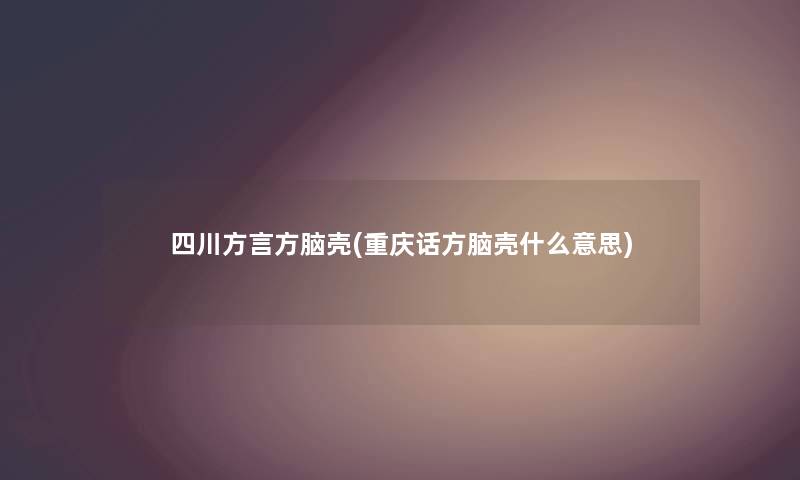 四川方言方脑壳(重庆话方脑壳什么意思)